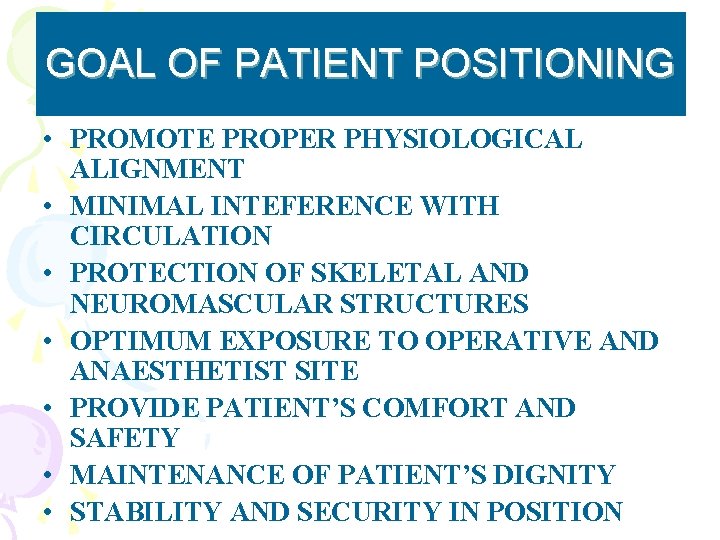 GOAL OF PATIENT POSITIONING

• PROMOTE PROPER PHYSIOLOGICAL ALIGNMENT
• MINIMAL INTEFERENCE WITH CIRCULATION
• PROTECTION OF SKELETAL AND NEUROMASCULAR STRUCTURES
• OPTIMUM EXPOSURE TO OPERATIVE AND ANAESTHETIST SITE
• PROVIDE PATIENT'S COMFORT AND SAFETY
• MAINTENANCE OF PATIENT'S DIGNITY
• STABILITY AND SECURITY IN POSITION